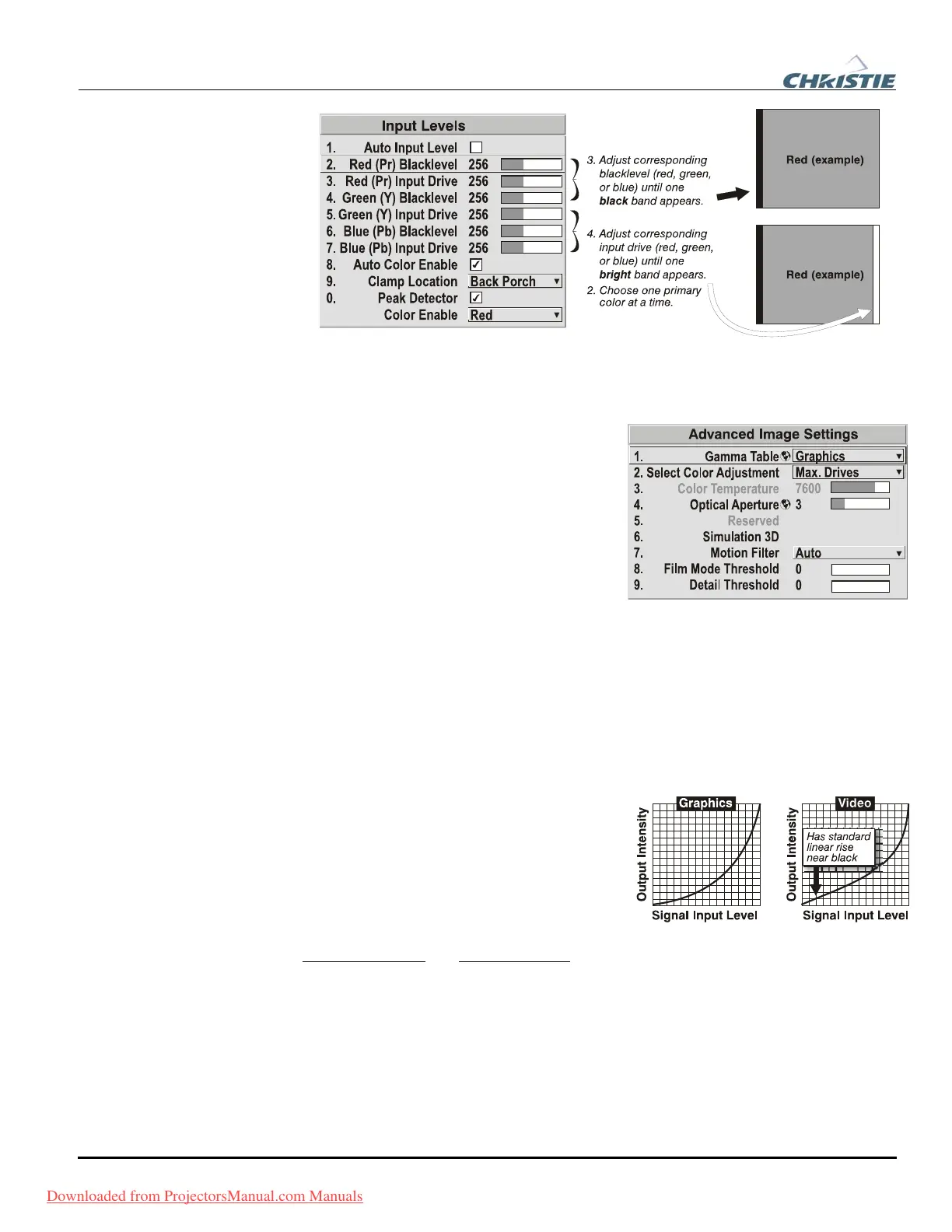 CHRISTIE

Input Levels

1. Auto Input Level ☐
2. Red (Pr) Blacklevel 256
3. Red (Pr) Input Drive 256
4. Green (Y) Blacklevel 256
5. Green (Y) Input Drive 256
6. Blue (Pb) Blacklevel 256
7. Blue (Pb) Input Drive 256
8. Auto Color Enable ☑
9. Clamp Location Back Porch
0. Peak Detector ☑
Color Enable Red

3. Adjust corresponding blacklevel (red, green, or blue) until one black band appears.

4. Adjust corresponding input drive (red, green, or blue) until one bright band appears.

2. Choose one primary color at a time.

Red (example)

Red (example)

Advanced Image Settings

1. Gamma Table Graphics
2. Select Color Adjustment Max. Drives
3. Color Temperature 7600
4. Optical Aperture 3
5. Reserved
6. Simulation 3D
7. Motion Filter Auto
8. Film Mode Threshold 0
9. Detail Threshold 0

Graphics
Output Intensity
Signal Input Level

Video
Output Intensity
Has standard linear rise near black
Signal Input Level

Downloaded from ProjectorsManual.com Manuals